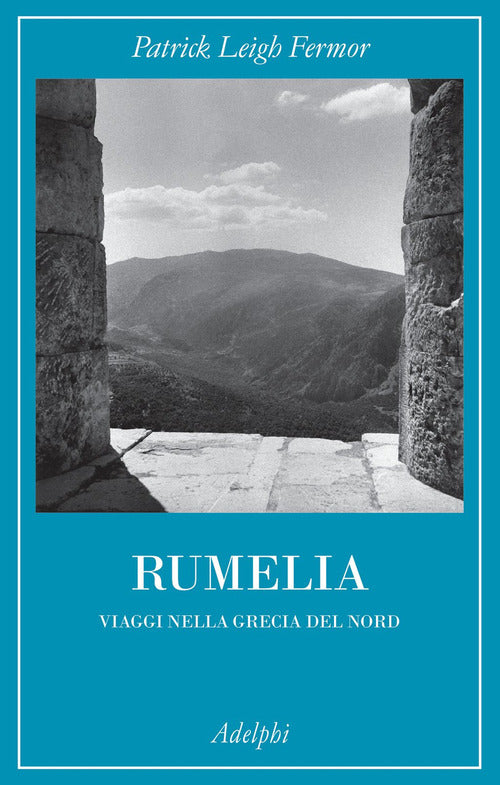 Patrick Leigh Fermor

RUMELIA

VIAGGI NELLA GRECIA DEL NORD

Adelphi